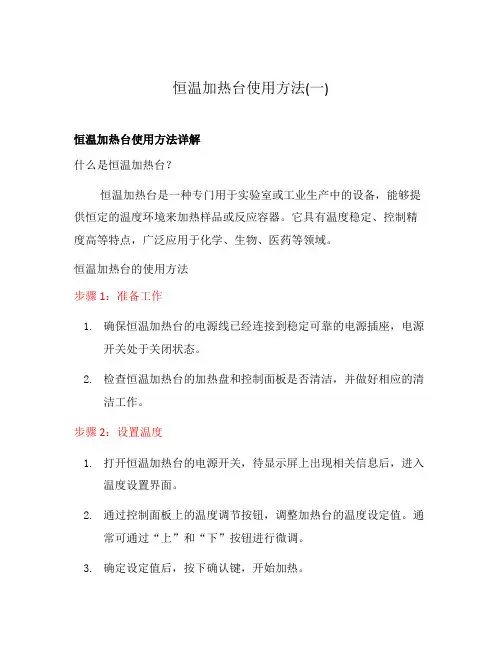 恒温加热台使用方法(一)

恒温加热台使用方法详解

什么是恒温加热台？

恒温加热台是一种专门用于实验室或工业生产中的设备，能够提供恒定的温度环境来加热样品或反应容器。它具有温度稳定、控制精度高等特点，广泛应用于化学、生物、医药等领域。

恒温加热台的使用方法

步骤 1：准备工作

1. 确保恒温加热台的电源线已经连接到稳定可靠的电源插座，电源开关处于关闭状态。
2. 检查恒温加热台的加热盘和控制面板是否清洁，并做好相应的清洁工作。

步骤 2：设置温度

1. 打开恒温加热台的电源开关，待显示屏上出现相关信息后，进入温度设置界面。
2. 通过控制面板上的温度调节按钮，调整加热台的温度设定值。通常可通过“上”和“下”按钮进行微调。
3. 确定设定值后，按下确认键，开始加热。